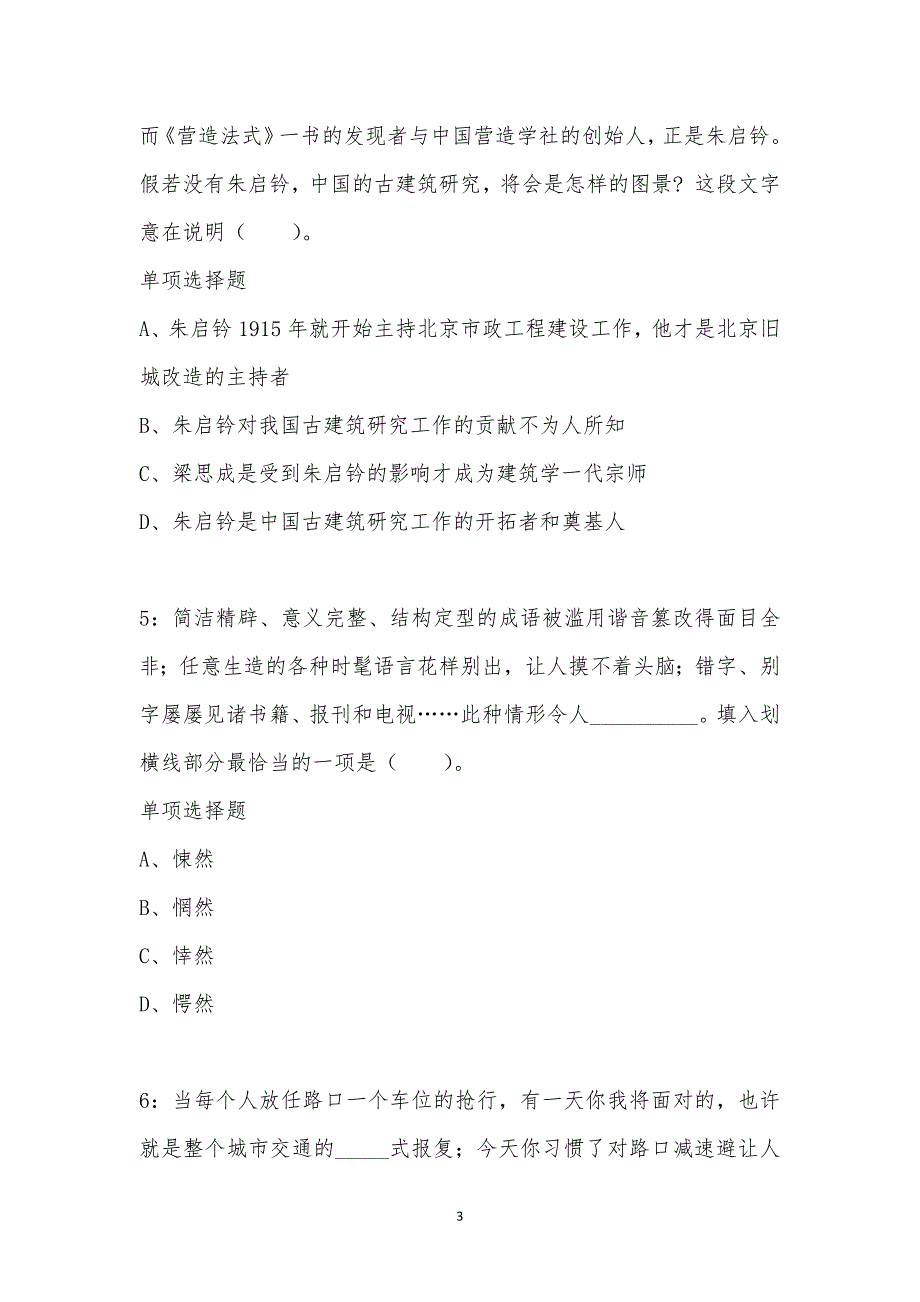 而《营造法式》一书的发现者与中国营造学社的创始人，正是朱启钤。假若没有朱启钤，中国的古建筑研究，将会是怎样的图景？这段文字意在说明（　　）。

单项选择题

A、朱启钤 1915 年就开始主持北京市政工程建设工作，他才是北京旧城改造的主持者

B、朱启钤对我国古建筑研究工作的贡献不为人所知

C、梁思成是受到朱启钤的影响才成为建筑学一代宗师

D、朱启钤是中国古建筑研究工作的开拓者和奠基人

5：简洁精辟、意义完整、结构定型的成语被滥用谐音篡改得面目全非；任意生造的各种时髦语言花样别出，让人摸不着头脑；错字、别字屡屡见诸书籍、报刊和电视……此种情形令人__________。填入划横线部分最恰当的一项是（　　）。

单项选择题

A、悚然

B、惘然

C、悻然

D、愕然

6：当每个人放任路口一个车位的抢行，有一天你我将面对的，也许就是整个城市交通的_____式报复；今天你习惯了对路口减速避让人

3